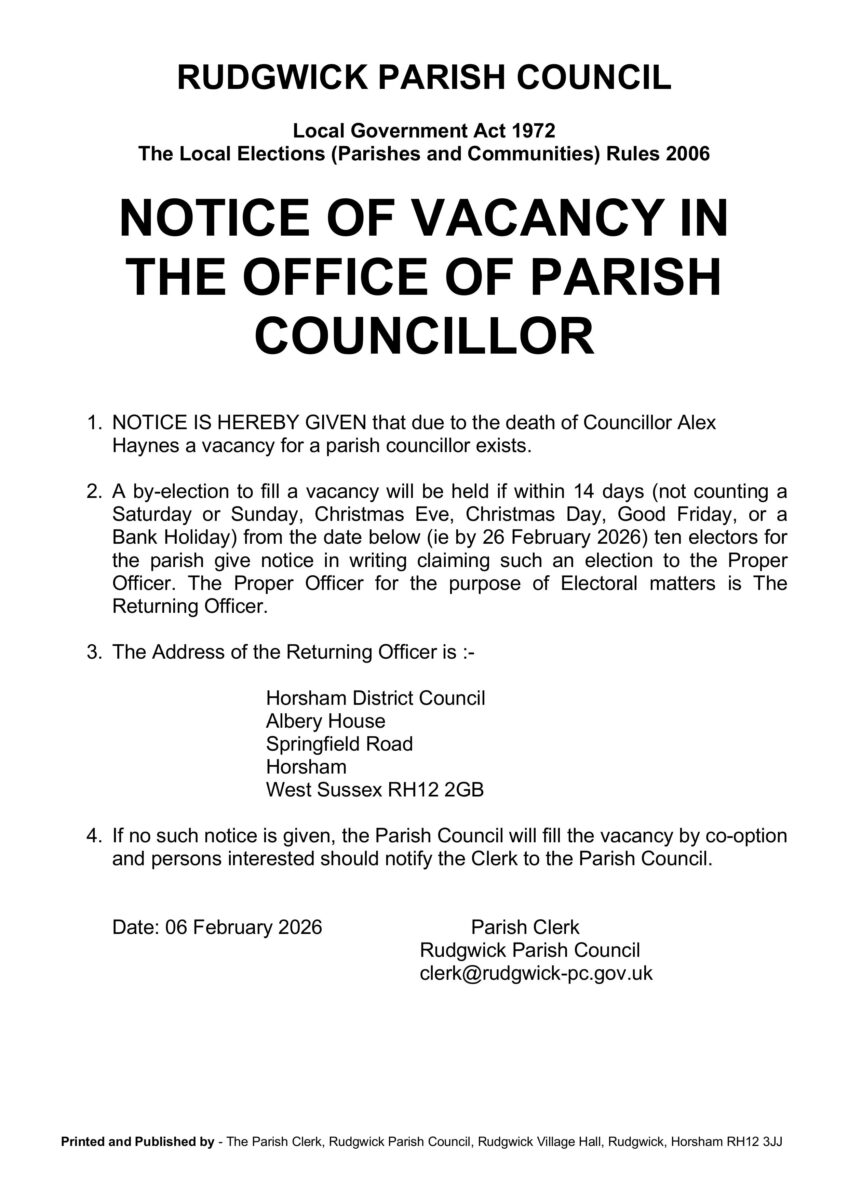 RUDGWICK PARISH COUNCIL

Local Government Act 1972
The Local Elections (Parishes and Communities) Rules 2006

NOTICE OF VACANCY IN THE OFFICE OF PARISH COUNCILLOR

1. NOTICE IS HEREBY GIVEN that due to the death of Councillor Alex Haynes a vacancy for a parish councillor exists.

2. A by-election to fill a vacancy will be held if within 14 days (not counting a Saturday or Sunday, Christmas Eve, Christmas Day, Good Friday, or a Bank Holiday) from the date below (ie by 26 February 2026) ten electors for the parish give notice in writing claiming such an election to the Proper Officer. The Proper Officer for the purpose of Electoral matters is The Returning Officer.

3. The Address of the Returning Officer is :-

Horsham District Council
Albery House
Springfield Road
Horsham
West Sussex RH12 2GB

4. If no such notice is given, the Parish Council will fill the vacancy by co-option and persons interested should notify the Clerk to the Parish Council.

Date: 06 February 2026

Parish Clerk
Rudgwick Parish Council
clerk@rudgwick-pc.gov.uk

Printed and Published by - The Parish Clerk, Rudgwick Parish Council, Rudgwick Village Hall, Rudgwick, Horsham RH12 3JJ